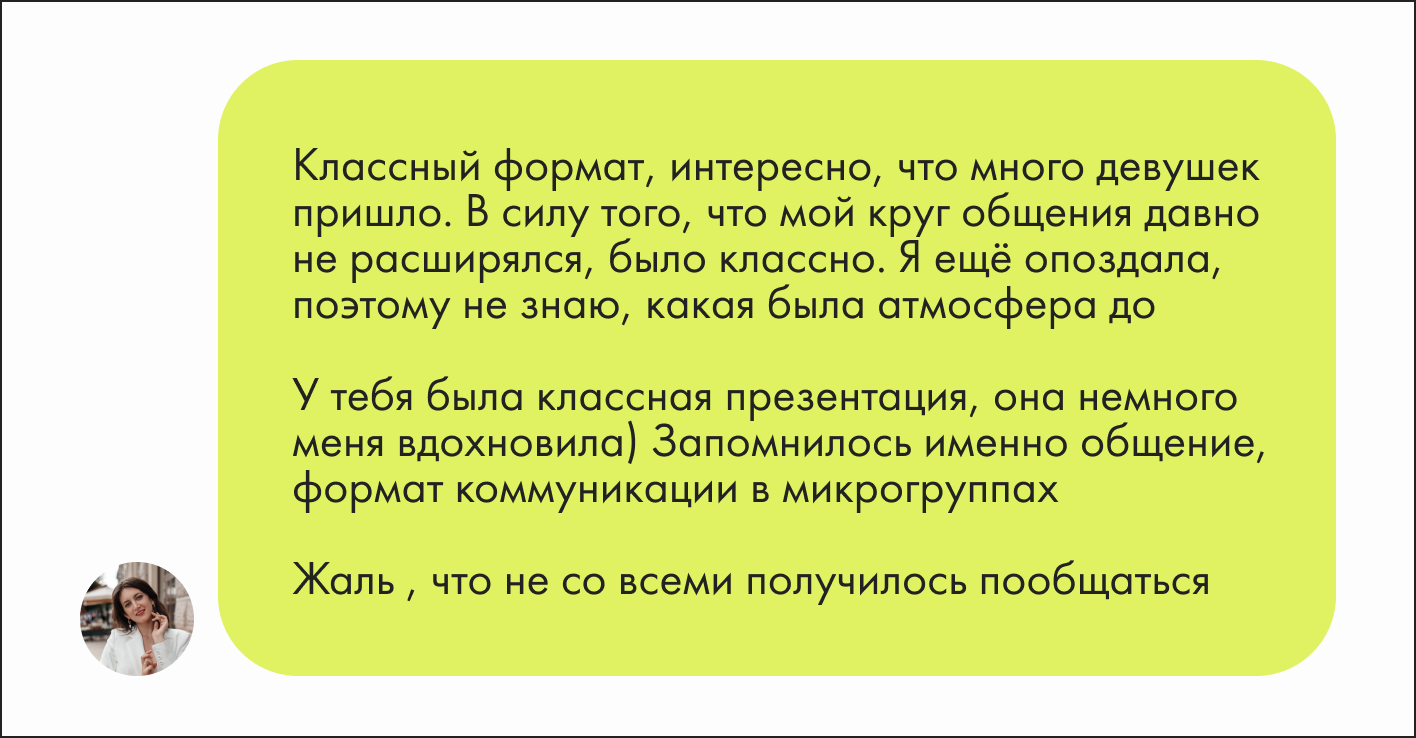 Классный формат, интересно, что много девушек пришло. В силу того, что мой круг общения давно не расширялся, было классно. Я ещё опоздала, поэтому не знаю, какая была атмосфера до

У тебя была классная презентация, она немного меня вдохновила) Запомнилось именно общение, формат коммуникации в микрогруппах

Жаль , что не со всеми получилось пообщаться